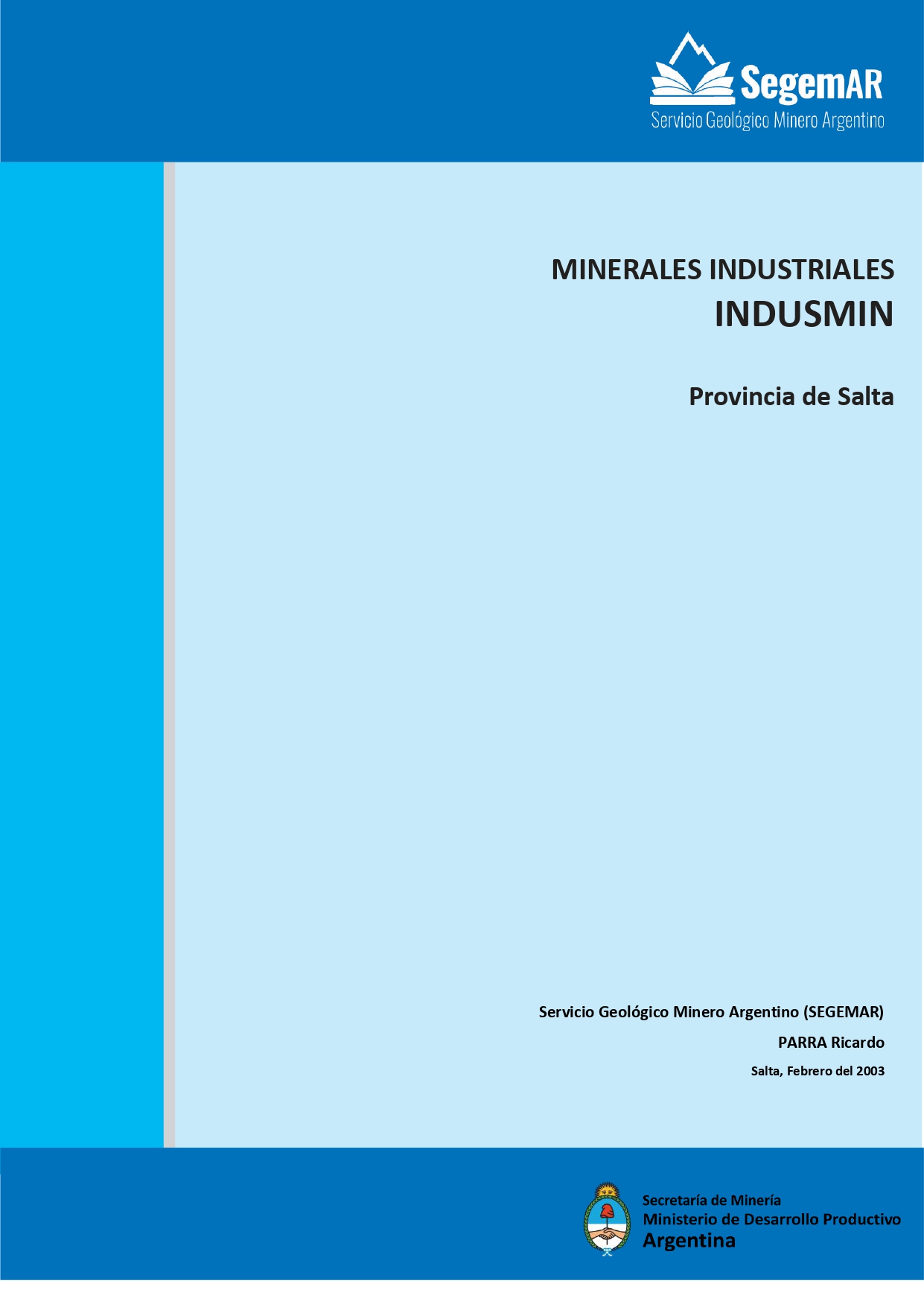 SegemAR
Servicio Geológico Minero Argentino

MINERALES INDUSTRIALES
INDUSMIN

Provincia de Salta

Servicio Geológico Minero Argentino (SEGEMAR)
PARRA Ricardo
Salta, Febrero del 2003

Secretaría de Minería
Ministerio de Desarrollo Productivo
Argentina